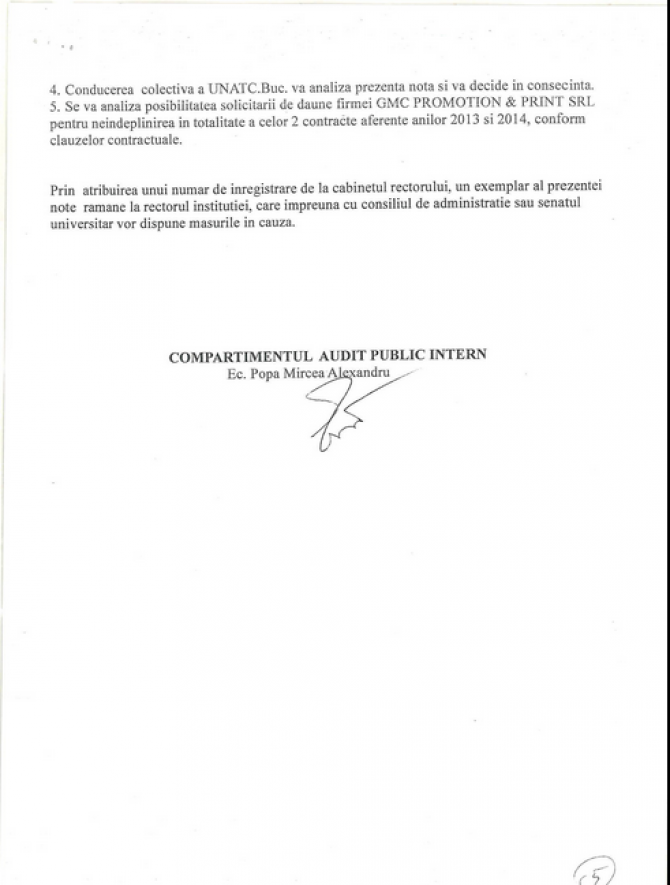 4. Conducerea colectiva a UNATC.Buc. va analiza prezenta nota si va decide in consecinta.
5. Se va analiza posibilitatea solicitarii de daune firmei GMC PROMOTION & PRINT SRL pentru neindeplinirea in totalitate a celor 2 contracte aferente anilor 2013 si 2014, conform clauzelor contractuale.

Prin atribuirea unui numar de inregistrare de la cabinetul rectorului, un exemplar al prezentei note ramane la rectorul institutiei, care impreuna cu consiliul de administratie sau senatul universitar vor dispune masurile in cauza.

COMPARTIMENTUL AUDIT PUBLIC INTERN
Ec. Popa Mircea Alexandru

5